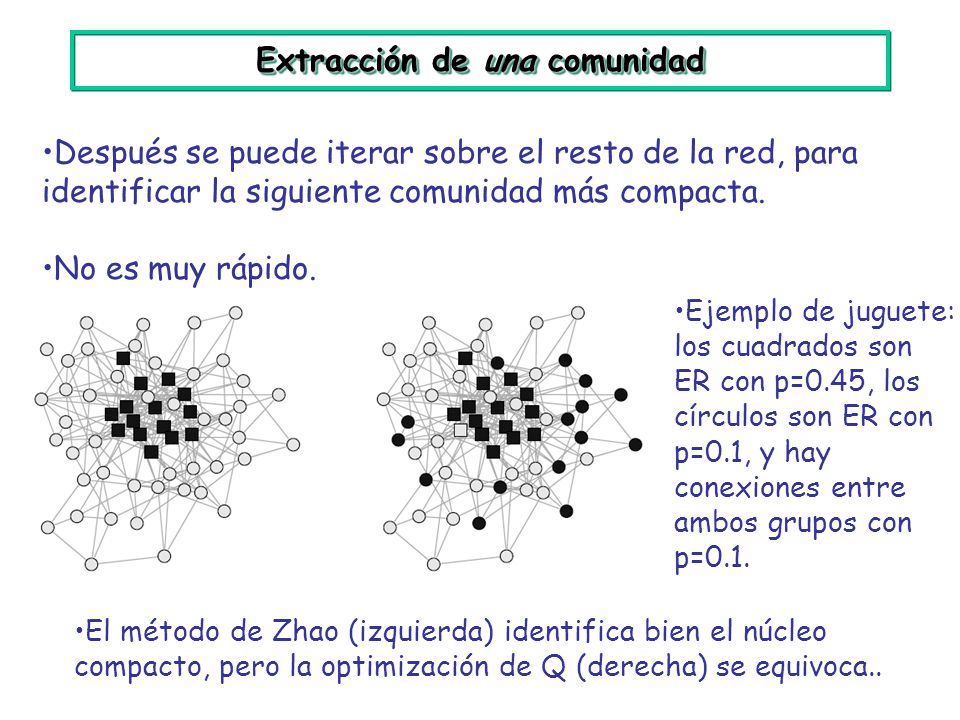 Extracción de una comunidad

•Después se puede iterar sobre el resto de la red, para identificar la siguiente comunidad más compacta.

•No es muy rápido.

•Ejemplo de juguete: los cuadrados son ER con p=0.45, los círculos son ER con p=0.1, y hay conexiones entre ambos grupos con p=0.1.

•El método de Zhao (izquierda) identifica bien el núcleo compacto, pero la optimización de Q (derecha) se equivoca..